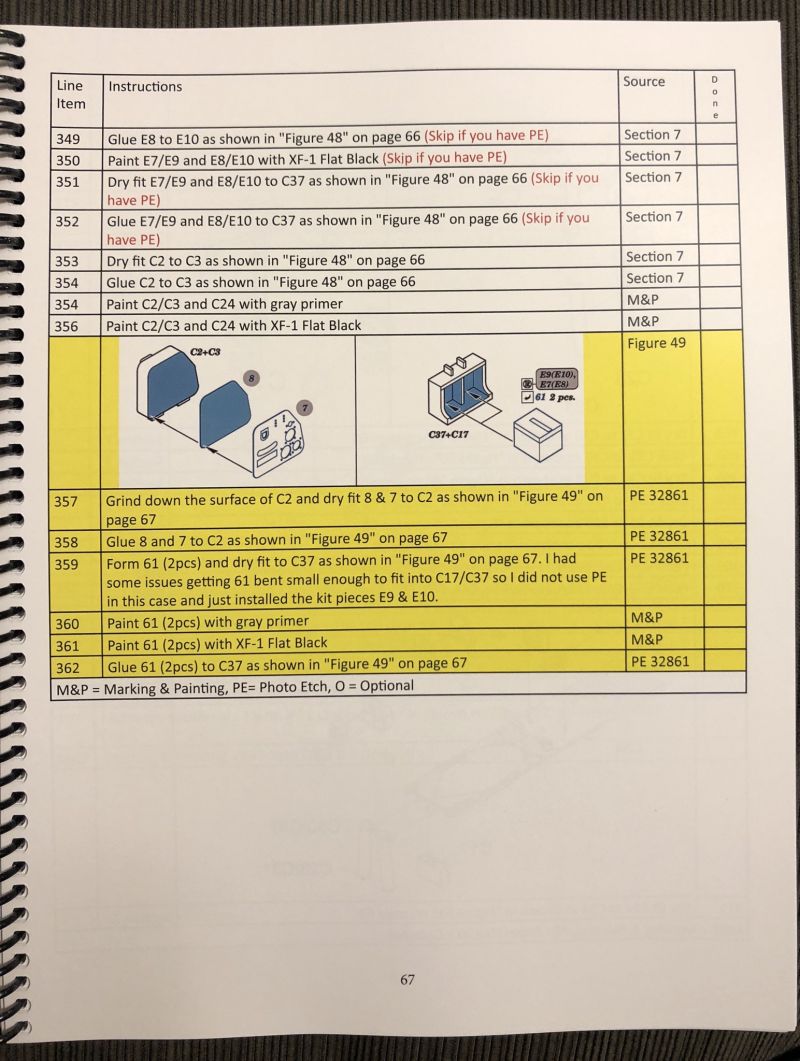 | Line Item | Instructions | Source | Done |
|---|---|---|---|
| 349 | Glue E8 to E10 as shown in "Figure 48" on page 66 (Skip if you have PE) | Section 7 | |
| 350 | Paint E7/E9 and E8/E10 with XF-1 Flat Black (Skip if you have PE) | Section 7 | |
| 351 | Dry fit E7/E9 and E8/E10 to C37 as shown in "Figure 48" on page 66 (Skip if you have PE) | Section 7 | |
| 352 | Glue E7/E9 and E8/E10 to C37 as shown in "Figure 48" on page 66 (Skip if you have PE) | Section 7 | |
| 353 | Dry fit C2 to C3 as shown in "Figure 48" on page 66 | Section 7 | |
| 354 | Glue C2 to C3 as shown in "Figure 48" on page 66 | Section 7 | |
| 354 | Paint C2/C3 and C24 with gray primer | M&P | |
| 356 | Paint C2/C3 and C24 with XF-1 Flat Black | M&P | |
| | C2+C3 8 7 E9(E10), E7(E8) 61 2 pcs. C37+C17 | Figure 49 | |
| 357 | Grind down the surface of C2 and dry fit 8 & 7 to C2 as shown in "Figure 49" on page 67 | PE 32861 | |
| 358 | Glue 8 and 7 to C2 as shown in "Figure 49" on page 67 | PE 32861 | |
| 359 | Form 61 (2pcs) and dry fit to C37 as shown in "Figure 49" on page 67. I had some issues getting 61 bent small enough to fit into C17/C37 so I did not use PE in this case and just installed the kit pieces E9 & E10. | PE 32861 | |
| 360 | Paint 61 (2pcs) with gray primer | M&P | |
| 361 | Paint 61 (2pcs) with XF-1 Flat Black | M&P | |
| 362 | Glue 61 (2pcs) to C37 as shown in "Figure 49" on page 67 | PE 32861 | |

M&P = Marking & Painting, PE= Photo Etch, O = Optional

67